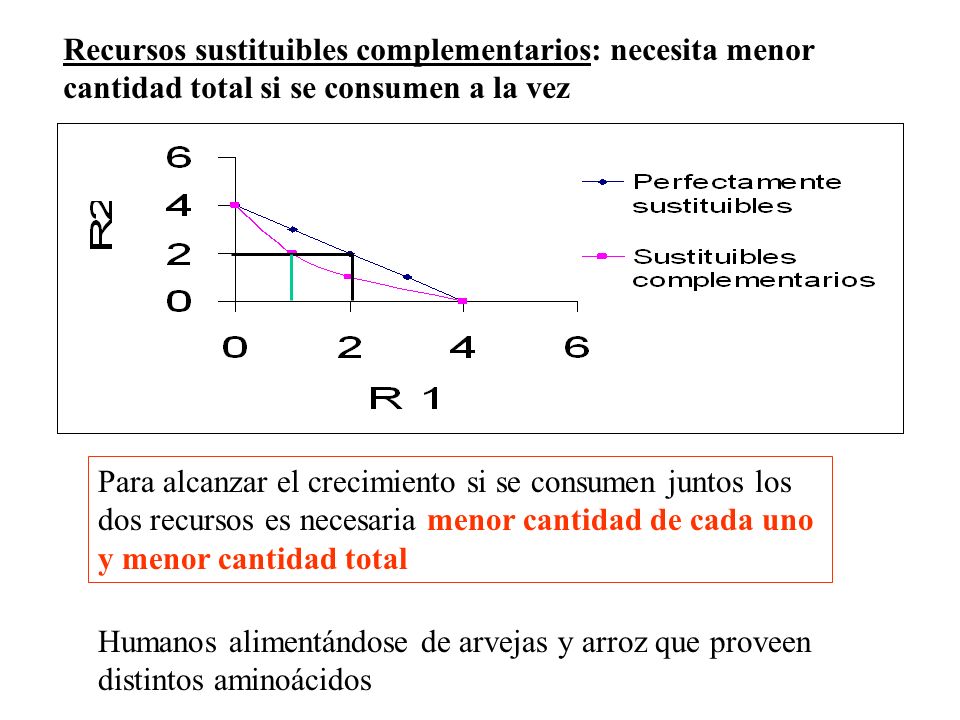 Recursos sustituibles complementarios: necesita menor cantidad total si se consumen a la vez

6
4
2
0
R2
0 2 4 6
R 1

Perfectamente sustituibles
Sustituibles complementarios

Para alcanzar el crecimiento si se consumen juntos los dos recursos es necesaria menor cantidad de cada uno y menor cantidad total

Humanos alimentándose de arvejas y arroz que proveen distintos aminoácidos